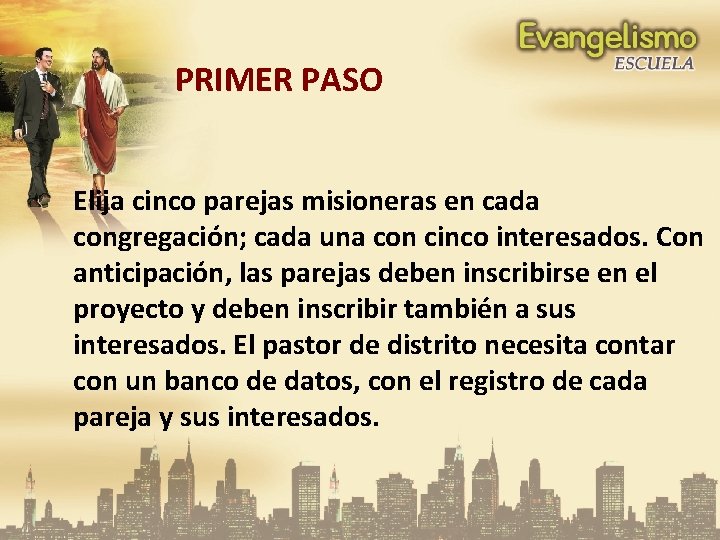 Evangelismo
ESCUELA

PRIMER PASO

Elija cinco parejas misioneras en cada congregación; cada una con cinco interesados. Con anticipación, las parejas deben inscribirse en el proyecto y deben inscribir también a sus interesados. El pastor de distrito necesita contar con un banco de datos, con el registro de cada pareja y sus interesados.